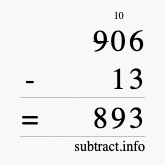 10
906
- 13
= 893
subtract.info